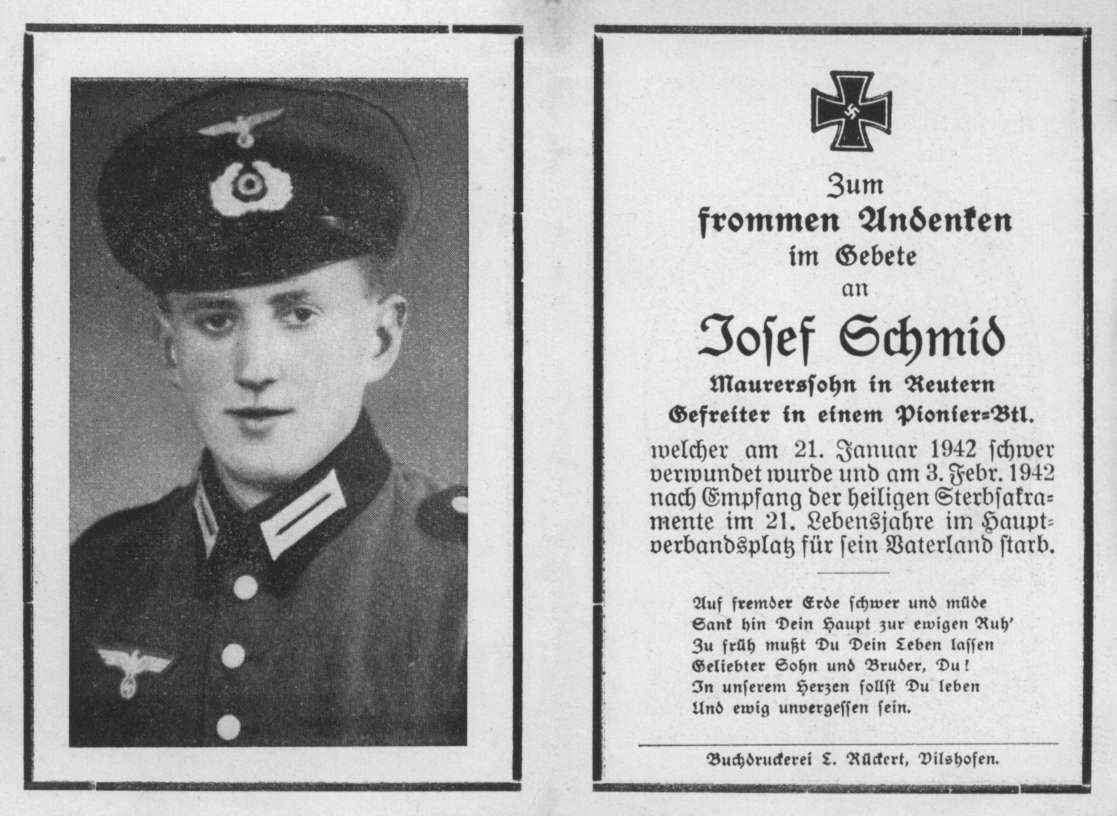 Zum
frommen Andenken
im Gebete
an
Josef Schmid
Maurerssohn in Reutern
Gefreiter in einem Pionier-Btl.

welcher am 21. Januar 1942 schwer verwundet wurde und am 3. Febr. 1942 nach Empfang der heiligen Sterbsakramente im 21. Lebensjahre im Hauptverbandsplatz für sein Vaterland starb.

Auf fremder Erde schwer und müde
Sank hin Dein Haupt zur ewigen Ruh'
Zu früh mußt Du Dein Leben lassen
Geliebter Sohn und Bruder, Du!
In unserem Herzen sollst Du leben
Und ewig unvergessen sein.

Buchdruckerei L. Rückert, Vilshofen.